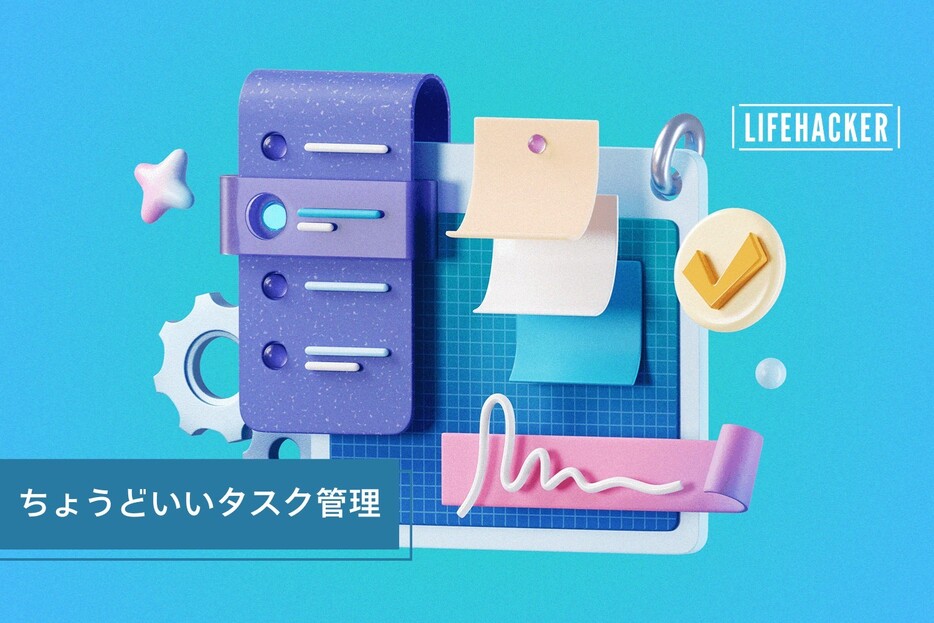 LIFEHACKER

ちょうどいいタスク管理